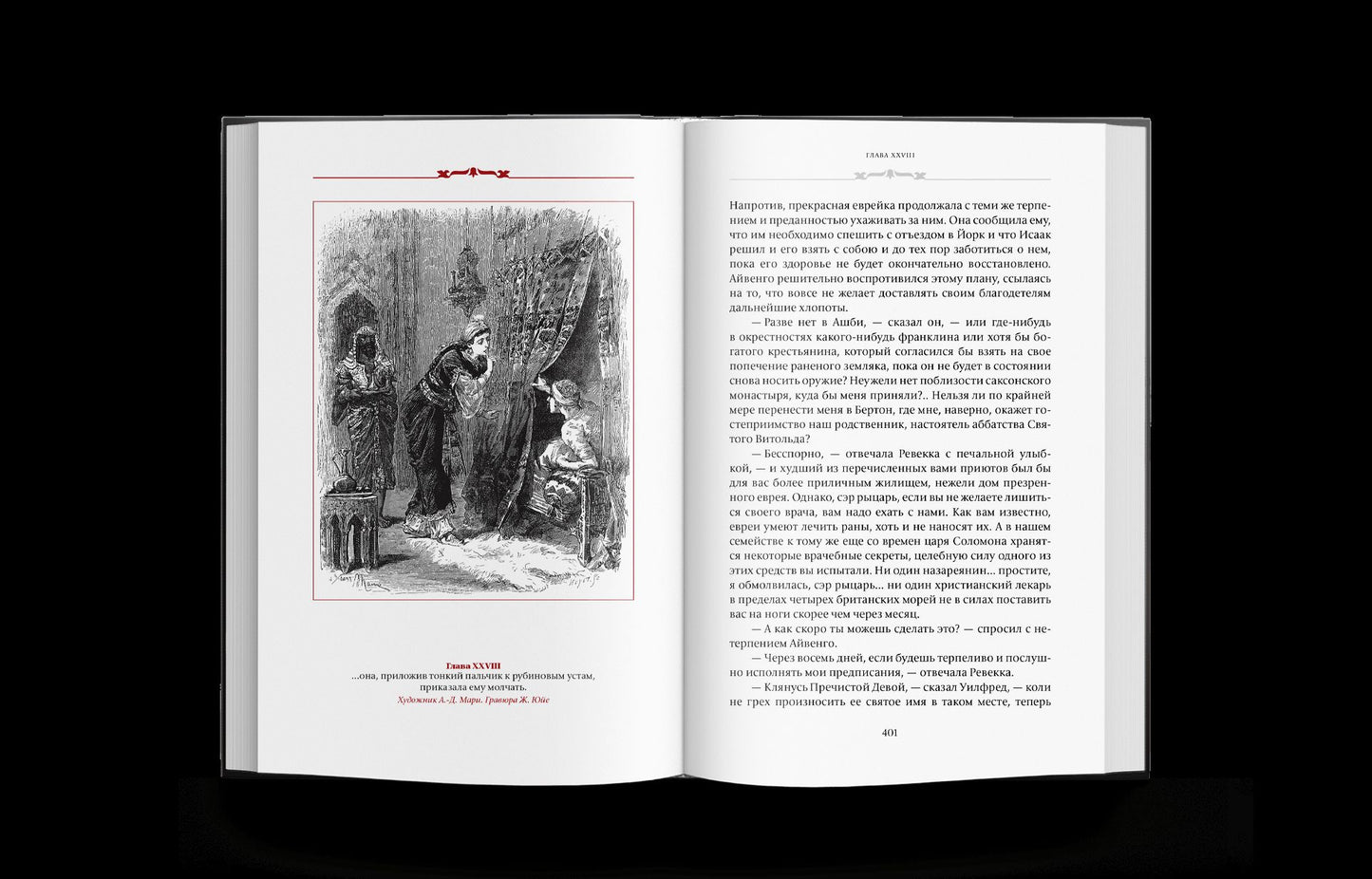 Глава XXVIII
...она, приложив тонкий пальчик к рубиновым устам, приказала ему молчать.
Художник А.-Д. Мари. Гравюра Ж. Юйе

ГЛАВА XXVIII

Напротив, прекрасная еврейка продолжала с теми же терпением и преданностью ухаживать за ним. Она сообщила ему, что им необходимо спешить с отъездом в Йорк и что Исаак решил и его взять с собою и до тех пор заботиться о нем, пока его здоровье не будет окончательно восстановлено. Айвенго решительно воспротивился этому плану, ссылаясь на то, что вовсе не желает доставлять своим благодетелям дальнейшие хлопоты.

— Разве нет в Ашби, — сказал он, — или где-нибудь в окрестностях какого-нибудь франклина или хотя бы богатого крестьянина, который согласился бы взять на свое попечение раненого земляка, пока он не будет в состоянии снова носить оружие? Неужели нет поблизости саксонского монастыря, куда бы меня приняли?.. Нельзя ли по крайней мере перенести меня в Бертон, где мне, наверно, окажет гостеприимство наш родственник, настоятель аббатства Святого Витольда?

— Бесспорно, — отвечала Ревекка с печальной улыбкой, — и худший из перечисленных вами приютов был бы для вас более приличным жилищем, нежели дом презренного еврея. Однако, сэр рыцарь, если вы не желаете лишиться своего врача, вам надо ехать с нами. Как вам известно, евреи умеют лечить раны, хоть и не наносят их. А в нашем семействе к тому же еще со времен царя Соломона хранятся некоторые врачебные секреты, целебную силу одного из этих средств вы испытали. Ни один назареянин... простите, я обмолвилась, сэр рыцарь... ни один христианский лекарь в пределах четырех британских морей не в силах поставить вас на ноги скорее чем через месяц.

— А как скоро ты можешь сделать это? — спросил с нетерпением Айвенго.

— Через восемь дней, если будешь терпеливо и послушно исполнять мои предписания, — отвечала Ревекка.

— Клянусь Пречистой Девой, — сказал Уилфред, — коли не грех произносить ее святое имя в таком месте, теперь

401